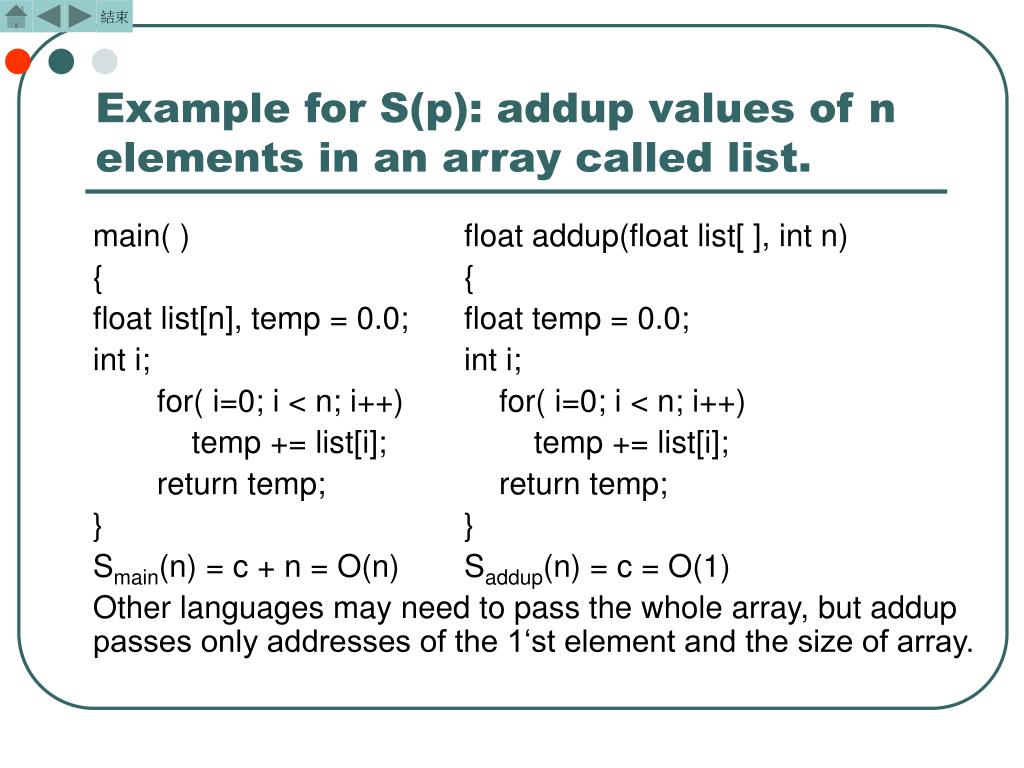 結束

Example for S(p): addup values of n elements in an array called list.

main( )
{
float list[n], temp = 0.0;
int i;
for( i=0; i < n; i++)
temp += list[i];
return temp;
}
$S_{main}(n) = c + n = O(n)$

float addup(float list[ ], int n)
{
float temp = 0.0;
int i;
for( i=0; i < n; i++)
temp += list[i];
return temp;
}
$S_{addup}(n) = c = O(1)$

Other languages may need to pass the whole array, but addup passes only addresses of the 1‘st element and the size of array.